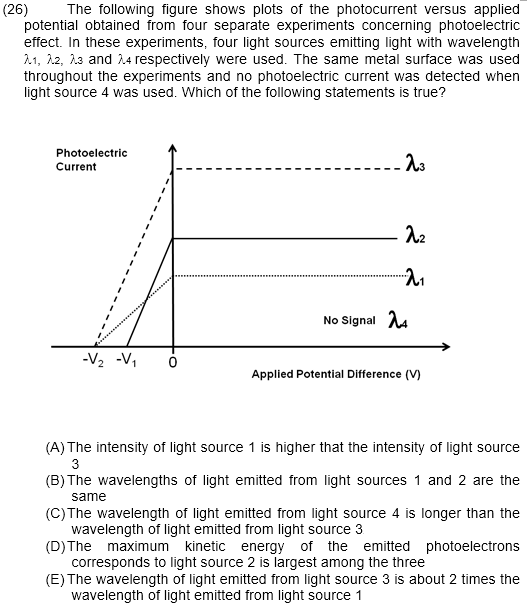 (26) The following figure shows plots of the photocurrent versus applied potential obtained from four separate experiments concerning photoelectric effect. In these experiments, four light sources emitting light with wavelength $\lambda_1$, $\lambda_2$, $\lambda_3$ and $\lambda_4$ respectively were used. The same metal surface was used throughout the experiments and no photoelectric current was detected when light source 4 was used. Which of the following statements is true?

Photoelectric Current

$\lambda_3$

$\lambda_2$

$\lambda_1$

No Signal $\lambda_4$

$-V_2$ $-V_1$ 0

Applied Potential Difference (V)

(A) The intensity of light source 1 is higher that the intensity of light source 3
(B) The wavelengths of light emitted from light sources 1 and 2 are the same
(C) The wavelength of light emitted from light source 4 is longer than the wavelength of light emitted from light source 3
(D) The maximum kinetic energy of the emitted photoelectrons corresponds to light source 2 is largest among the three
(E) The wavelength of light emitted from light source 3 is about 2 times the wavelength of light emitted from light source 1